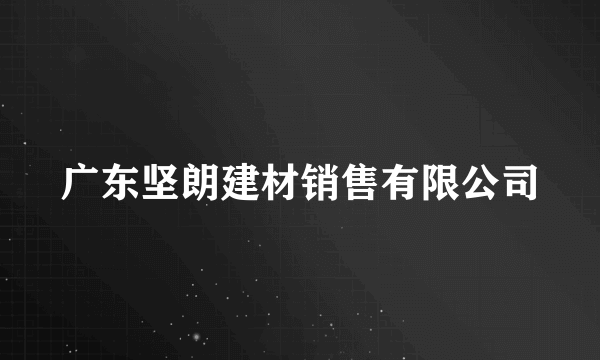 广东坚朗建材销售有限公司